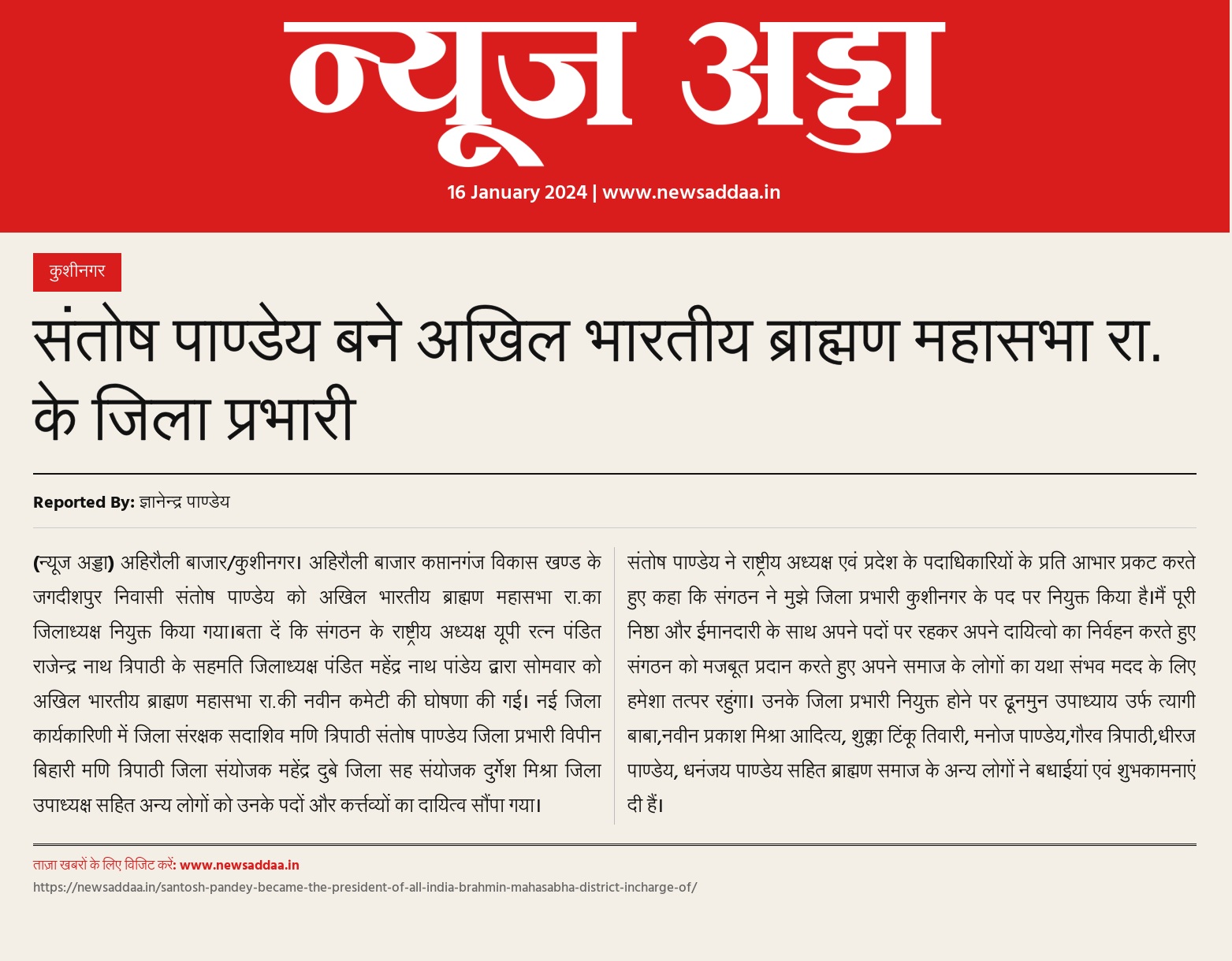 न्यूज अड्डा

16 January 2024 | www.newsaddaa.in

कुशीनगर

संतोष पाण्डेय बने अखिल भारतीय ब्राह्मण महासभा रा. के जिला प्रभारी

Reported By: ज्ञानेन्द्र पाण्डेय

(न्यूज अड्डा) अहिरौली बाजार/कुशीनगर। अहिरौली बाजार कप्तानगंज विकास खण्ड के जगदीशपुर निवासी संतोष पाण्डेय को अखिल भारतीय ब्राह्मण महासभा रा.का जिलाध्यक्ष नियुक्त किया गया।बता दें कि संगठन के राष्ट्रीय अध्यक्ष यूपी रत्न पंडित राजेन्द्र नाथ त्रिपाठी के सहमति जिलाध्यक्ष पंडित महेंद्र नाथ पांडेय द्वारा सोमवार को अखिल भारतीय ब्राह्मण महासभा रा.की नवीन कमेटी की घोषणा की गई। नई जिला कार्यकारिणी में जिला संरक्षक सदाशिव मणि त्रिपाठी संतोष पाण्डेय जिला प्रभारी विपीन बिहारी मणि त्रिपाठी जिला संयोजक महेंद्र दुबे जिला सह संयोजक दुर्गेश मिश्रा जिला उपाध्यक्ष सहित अन्य लोगों को उनके पदों और कर्त्तव्यों का दायित्व सौंपा गया।

संतोष पाण्डेय ने राष्ट्रीय अध्यक्ष एवं प्रदेश के पदाधिकारियों के प्रति आभार प्रकट करते हुए कहा कि संगठन ने मुझे जिला प्रभारी कुशीनगर के पद पर नियुक्त किया है।मैं पूरी निष्ठा और ईमानदारी के साथ अपने पदों पर रहकर अपने दायित्वो का निर्वहन करते हुए संगठन को मजबूत प्रदान करते हुए अपने समाज के लोगों का यथा संभव मदद के लिए हमेशा तत्पर रहुंगा। उनके जिला प्रभारी नियुक्त होने पर दूनमुन उपाध्याय उर्फ त्यागी बाबा,नवीन प्रकाश मिश्रा आदित्य, शुक्ला टिंकू तिवारी, मनोज पाण्डेय,गौरव त्रिपाठी,धीरज पाण्डेय, धनंजय पाण्डेय सहित ब्राह्मण समाज के अन्य लोगों ने बधाईयां एवं शुभकामनाएं दी हैं।

ताज़ा खबरों के लिए विजिट करें: www.newsaddaa.in
https://newsaddaa.in/santosh-pandey-became-the-president-of-all-india-brahmin-mahasabha-district-incharge-of/